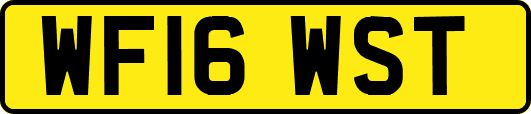 WF16 WST